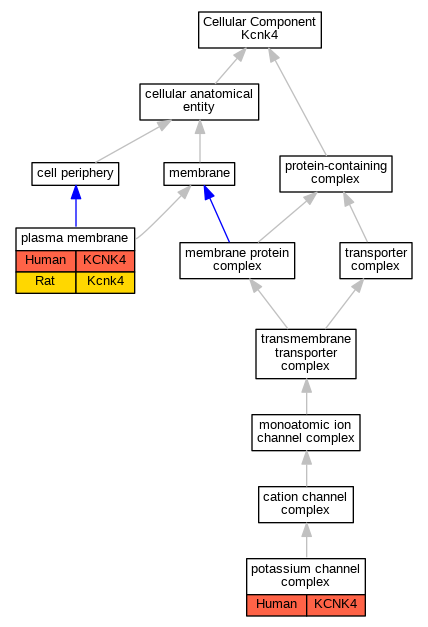 Cellular Component
Kcnk4

cellular anatomical entity

cell periphery

membrane

protein-containing complex

plasma membrane

| Human | KCNK4 |
|---|---|
| Rat | Kcnk4 |

membrane protein complex

transporter complex

transmembrane transporter complex

monoatomic ion channel complex

cation channel complex

potassium channel complex

| Human | KCNK4 |
|---|---|